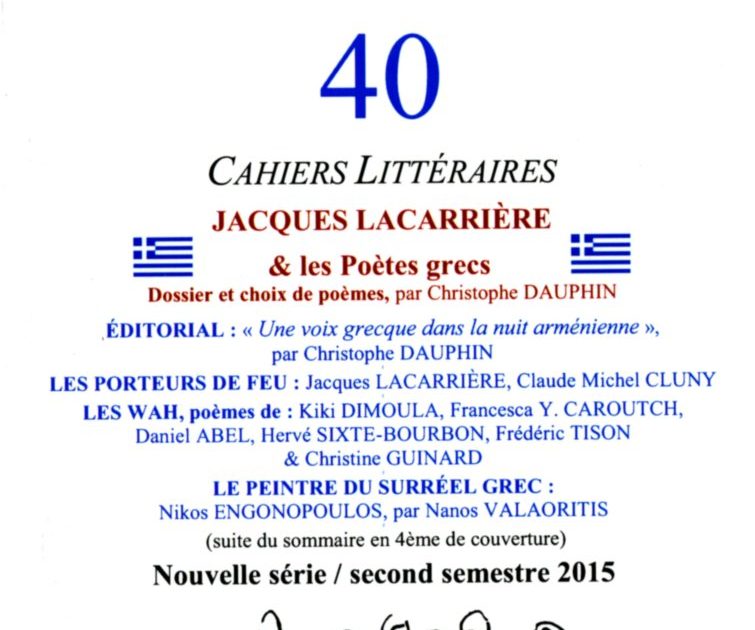 40

CAHIERS LITTÉRAIRES

JACQUES LACARRIÈRE

& les Poètes grecs

Dossier et choix de poèmes, par Christophe DAUPHIN

ÉDITORIAL : « Une voix grecque dans la nuit arménienne », par Christophe DAUPHIN

LES PORTEURS DE FEU : Jacques LACARRIÈRE, Claude Michel CLUNY

LES WAH, poèmes de : Kiki DIMOULA, Francesca Y. CAROUTCH, Daniel ABEL, Hervé SIXTE-BOURBON, Frédéric TISON & Christine GUINARD

LE PEINTRE DU SURRÉEL GREC : Nikos ENGONOPOULOS, par Nanos VALAORITIS

(suite du sommaire en 4ème de couverture)

Nouvelle série / second semestre 2015